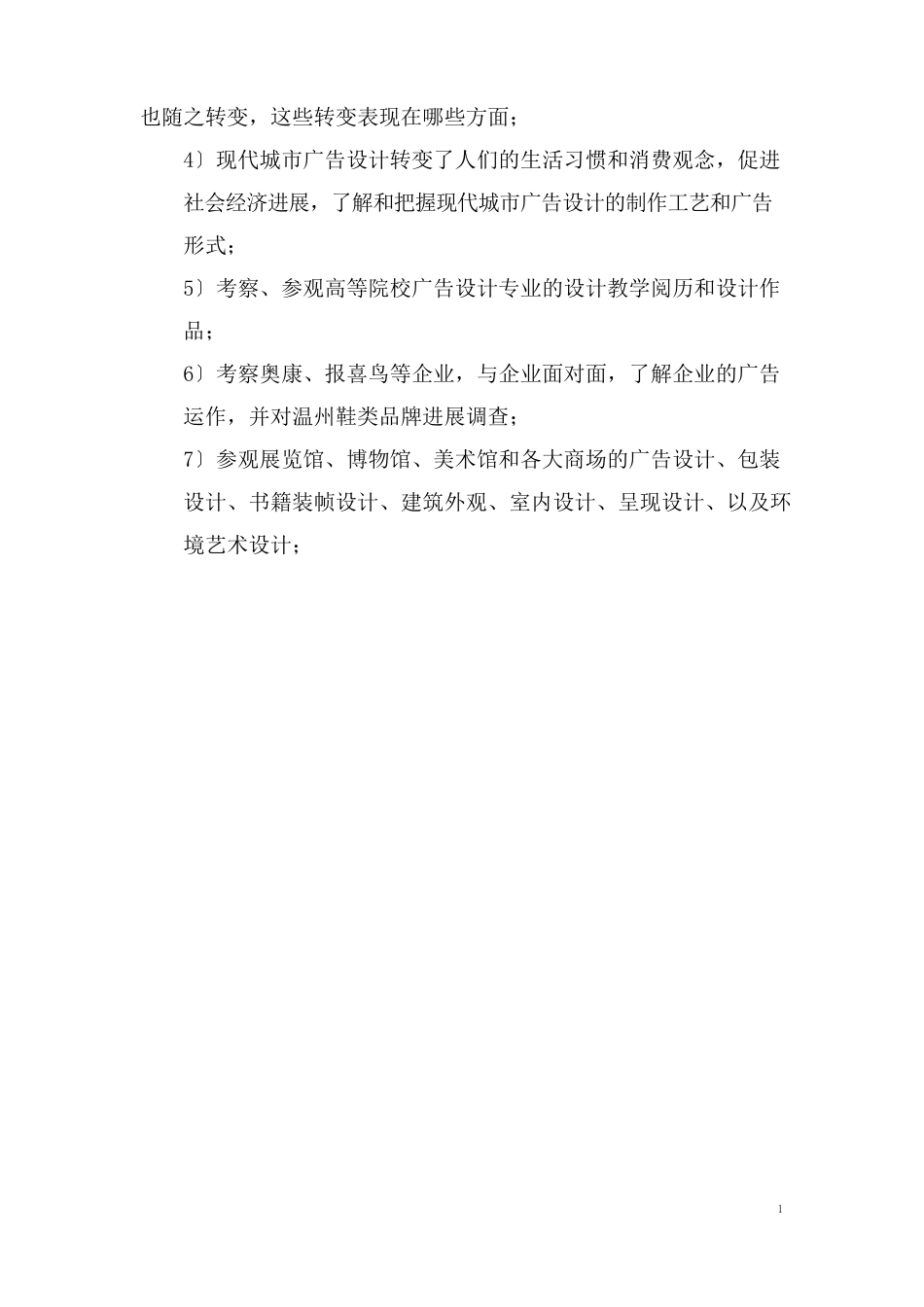 也随之转变，这些转变表现在哪些方面；

4〕现代城市广告设计转变了人们的生活习惯和消费观念，促进社会经济进展，了解和把握现代城市广告设计的制作工艺和广告形式；

5〕考察、参观高等院校广告设计专业的设计教学阅历和设计作品；

6〕考察奥康、报喜鸟等企业，与企业面对面，了解企业的广告运作，并对温州鞋类品牌进展调查；

7〕参观展览馆、博物馆、美术馆和各大商场的广告设计、包装设计、书籍装帧设计、建筑外观、室内设计、呈现设计、以及环境艺术设计；

1